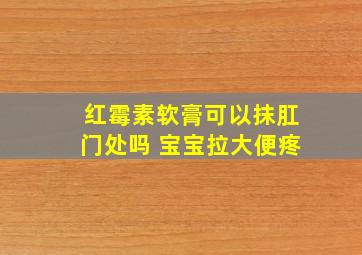 红霉素软膏可以抹肛门处吗 宝宝拉大便疼